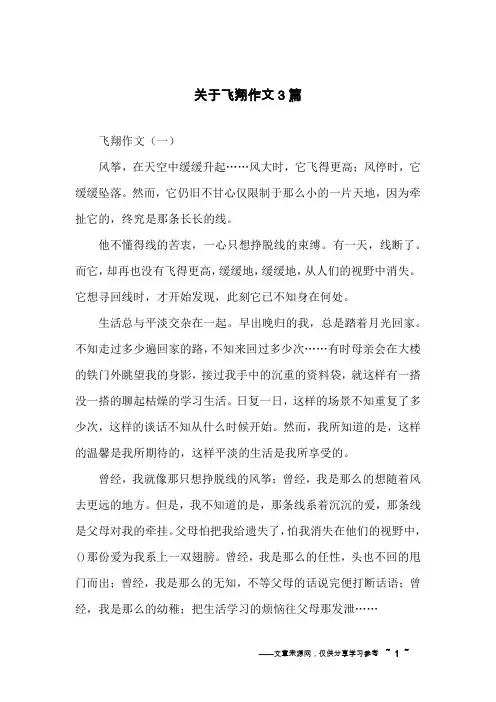 关于飞翔作文3篇

飞翔作文（一）

风筝，在天空中缓缓升起……风大时，它飞得更高；风停时，它缓缓坠落。然而，它仍旧不甘心仅限制于那么小的一片天地，因为牵扯它的，终究是那条长长的线。

他不懂得线的苦衷，一心只想挣脱线的束缚。有一天，线断了。而它，却再也没有飞得更高，缓缓地，缓缓地，从人们的视野中消失。它想寻回线时，才开始发现，此刻它已不知身在何处。

生活总与平淡交杂在一起。早出晚归的我，总是踏着月光回家。不知走过多少遍回家的路，不知来回过多少次……有时母亲会在大楼的铁门外眺望我的身影，接过我手中的沉重的资料袋，就这样有一搭没一搭的聊起枯燥的学习生活。日复一日，这样的场景不知重复了多少次，这样的谈话不知从什么时候开始。然而，我所知道的是，这样的温馨是我所期待的，这样平淡的生活是我所享受的。

曾经，我就像那只想挣脱线的风筝；曾经，我是那么的想随着风去更远的地方。但是，我不知道的是，那条线系着沉沉的爱，那条线是父母对我的牵挂。父母怕把我给遗失了，怕我消失在他们的视野中，()那份爱为我系上一双翅膀。曾经，我是那么的任性，头也不回的甩门而出；曾经，我是那么的无知，不等父母的话说完便打断话语；曾经，我是那么的幼稚；把生活学习的烦恼往父母那发泄……

——文章来源网，仅供分享学习参考 ~ 1 ~